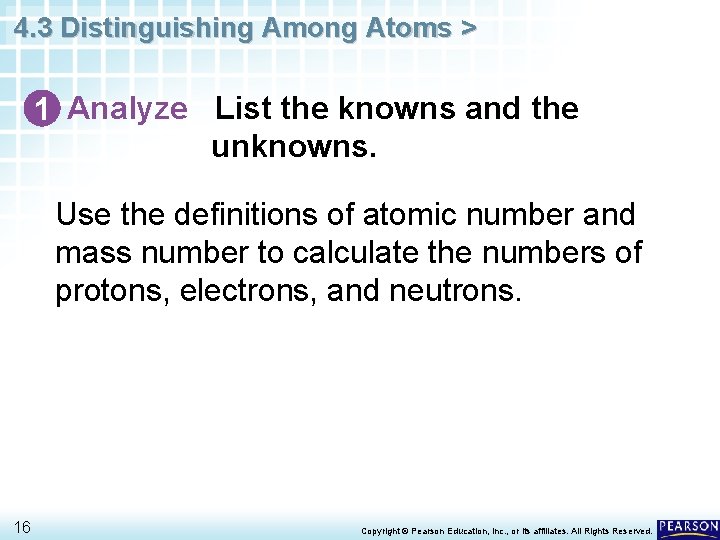 4.3 Distinguishing Among Atoms >

1 Analyze List the knowns and the unknowns.

Use the definitions of atomic number and mass number to calculate the numbers of protons, electrons, and neutrons.

16

Copyright © Pearson Education, Inc., or its affiliates. All Rights Reserved.

PEARSON